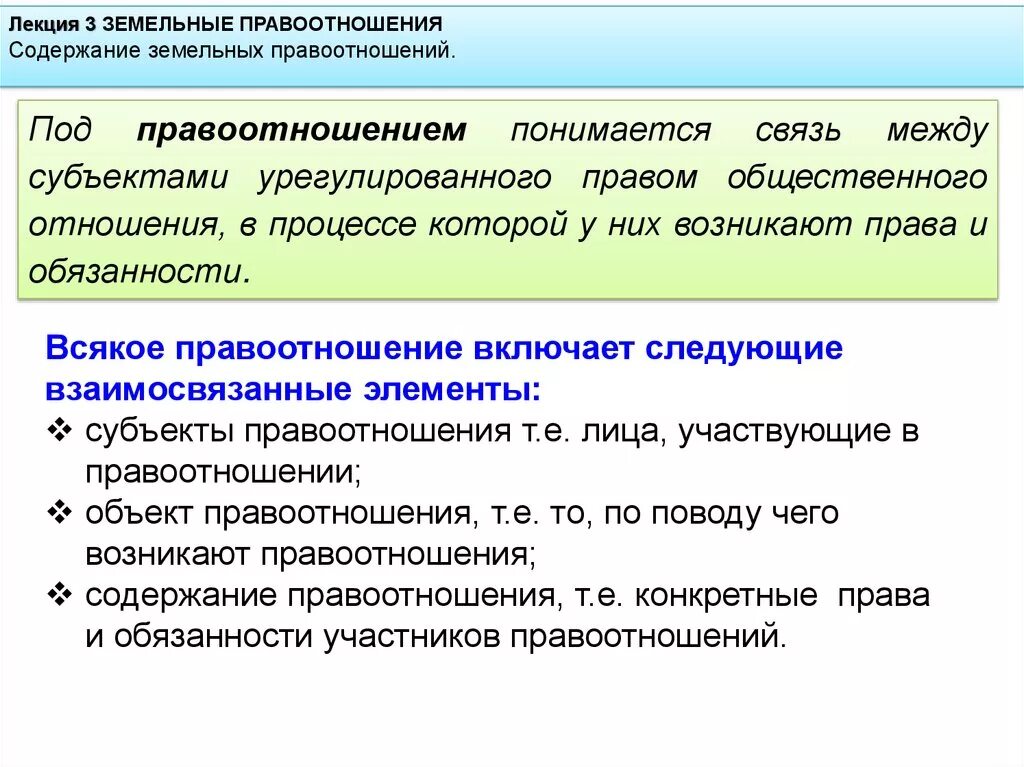 Лекция 3 ЗЕМЕЛЬНЫЕ ПРАВООТНОШЕНИЯ
Содержание земельных правоотношений.

Под правоотношением понимается связь между субъектами урегулированного правом общественного отношения, в процессе которой у них возникают права и обязанности.

Всякое правоотношение включает следующие взаимосвязанные элементы:
❖ субъекты правоотношения т.е. лица, участвующие в правоотношении;
❖ объект правоотношения, т.е. то, по поводу чего возникают правоотношения;
❖ содержание правоотношения, т.е. конкретные права и обязанности участников правоотношений.